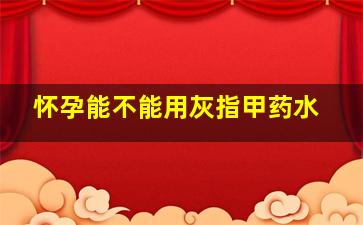 怀孕能不能用灰指甲药水